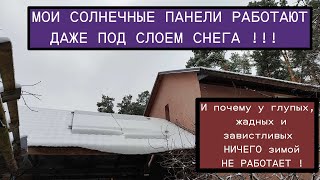 МОИ СОЛНЕЧНЫЕ ПАНЕЛИ РАБОТАЮТ ДАЖЕ ПОД СЛОЕМ СНЕГА !!!

И почему у глупых, жадных и завистливых НИЧЕГО зимой НЕ РАБОТАЕТ !